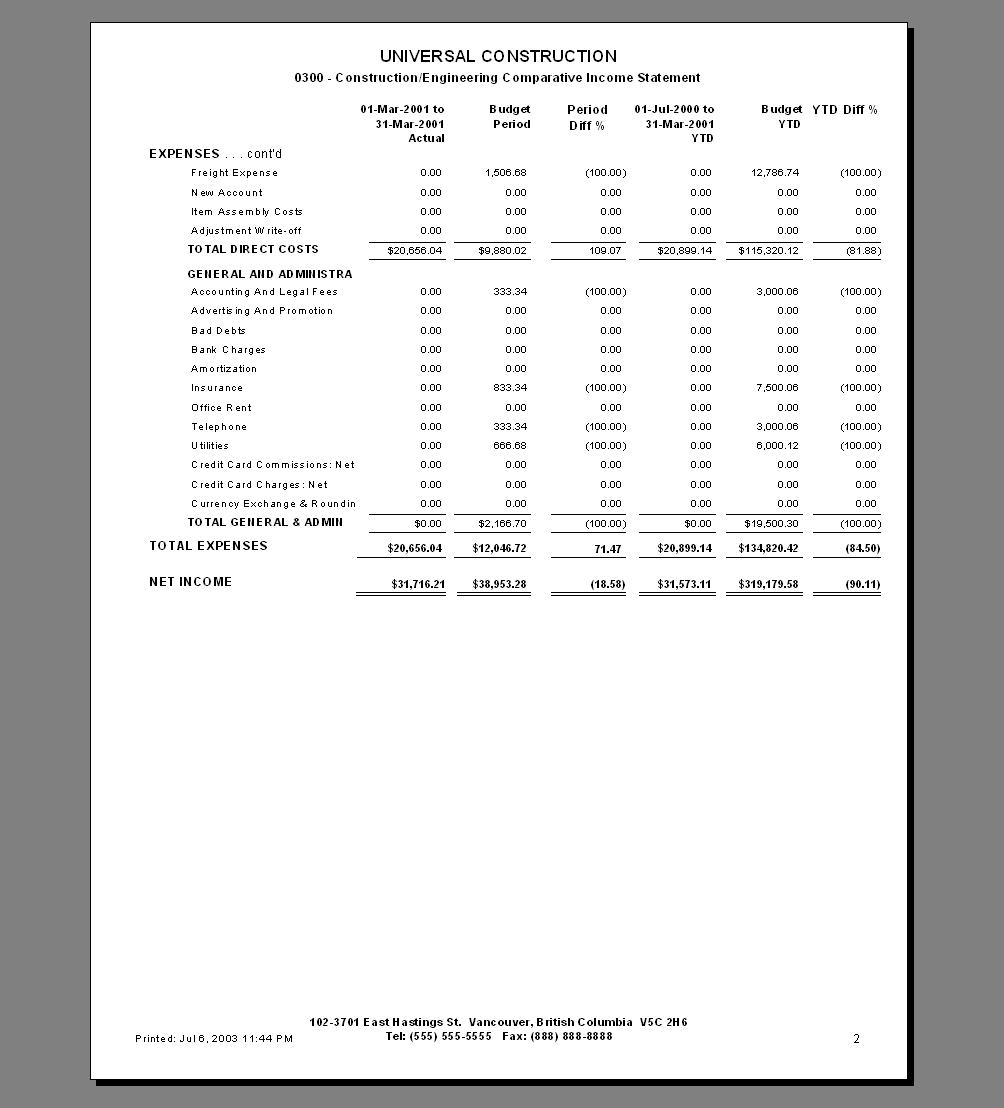 UNIVERSAL CONSTRUCTION
0300 - Construction/Engineering Comparative Income Statement

| | 01-Mar-2001 to 31-Mar-2001 Actual | Budget Period | Period Diff % | 01-Jul-2000 to 31-Mar-2001 YTD | Budget YTD | YTD Diff % |
|---|---|---|---|---|---|---|
| EXPENSES . . . cont'd | | | | | | |
| Freight Expense | 0.00 | 1,506.68 | (100.00) | 0.00 | 12,786.74 | (100.00) |
| New Account | 0.00 | 0.00 | 0.00 | 0.00 | 0.00 | 0.00 |
| Item Assembly Costs | 0.00 | 0.00 | 0.00 | 0.00 | 0.00 | 0.00 |
| Adjustment Write-off | 0.00 | 0.00 | 0.00 | 0.00 | 0.00 | 0.00 |
| TOTAL DIRECT COSTS | $20,656.04 | $9,880.02 | 109.07 | $20,899.14 | $115,320.12 | (81.88) |
| GENERAL AND ADMINISTRA | | | | | | |
| Accounting And Legal Fees | 0.00 | 333.34 | (100.00) | 0.00 | 3,000.06 | (100.00) |
| Advertising And Promotion | 0.00 | 0.00 | 0.00 | 0.00 | 0.00 | 0.00 |
| Bad Debts | 0.00 | 0.00 | 0.00 | 0.00 | 0.00 | 0.00 |
| Bank Charges | 0.00 | 0.00 | 0.00 | 0.00 | 0.00 | 0.00 |
| Amortization | 0.00 | 0.00 | 0.00 | 0.00 | 0.00 | 0.00 |
| Insurance | 0.00 | 833.34 | (100.00) | 0.00 | 7,500.06 | (100.00) |
| Office Rent | 0.00 | 0.00 | 0.00 | 0.00 | 0.00 | 0.00 |
| Telephone | 0.00 | 333.34 | (100.00) | 0.00 | 3,000.06 | (100.00) |
| Utilities | 0.00 | 666.68 | (100.00) | 0.00 | 6,000.12 | (100.00) |
| Credit Card Commissions: Net | 0.00 | 0.00 | 0.00 | 0.00 | 0.00 | 0.00 |
| Credit Card Charges: Net | 0.00 | 0.00 | 0.00 | 0.00 | 0.00 | 0.00 |
| Currency Exchange & Roundin | 0.00 | 0.00 | 0.00 | 0.00 | 0.00 | 0.00 |
| TOTAL GENERAL & ADMIN | $0.00 | $2,166.70 | (100.00) | $0.00 | $19,500.30 | (100.00) |
| TOTAL EXPENSES | $20,656.04 | $12,046.72 | 71.47 | $20,899.14 | $134,820.42 | (84.50) |
| NET INCOME | $31,716.21 | $38,953.28 | (18.58) | $31,573.11 | $319,179.58 | (90.11) |

102-3701 East Hastings St. Vancouver, British Columbia V5C 2H6
Tel: (555) 555-5555 Fax: (888) 888-8888

Printed: Jul 6, 2003 11:44 PM

2